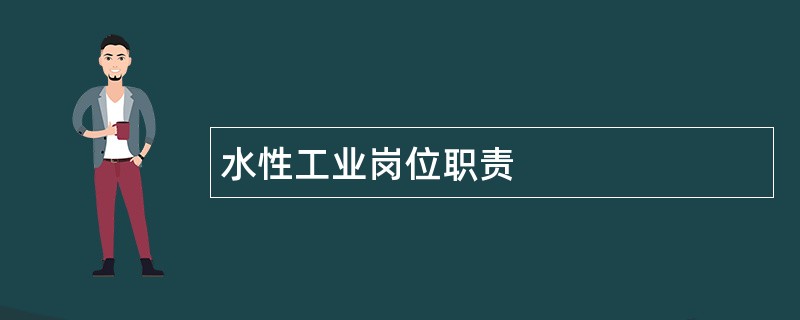 水性工业岗位职责